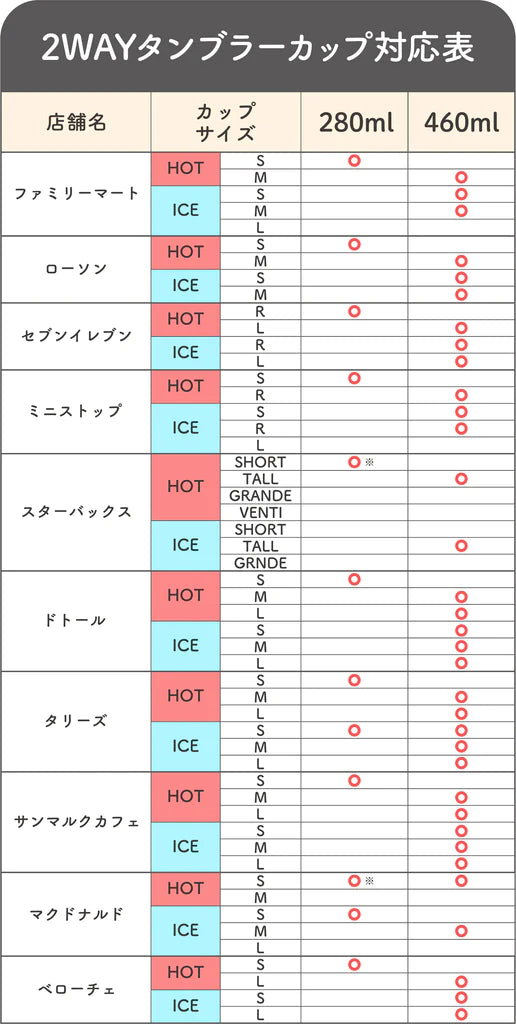 2WAYタンブラーカップ対応表

| 店舗名 | カップサイズ | | 280ml | 460ml |
|---|---|---|---|---|
| ファミリーマート | HOT | S | ○ | |
| | | M | | ○ |
| | ICE | S | | ○ |
| | | M | | ○ |
| | | L | | |
| ローソン | HOT | S | ○ | |
| | | M | | ○ |
| | ICE | S | | ○ |
| | | M | | ○ |
| セブンイレブン | HOT | R | ○ | |
| | | L | | ○ |
| | ICE | R | | ○ |
| | | L | | ○ |
| ミニストップ | HOT | S | ○ | |
| | | R | | ○ |
| | ICE | S | | ○ |
| | | R | | ○ |
| | | L | | |
| スターバックス | HOT | SHORT | ○※ | |
| | | TALL | | ○ |
| | | GRANDE | | |
| | | VENTI | | |
| | ICE | SHORT | | |
| | | TALL | | ○ |
| | | GRNDE | | |
| ドトール | HOT | S | ○ | |
| | | M | | ○ |
| | | L | | ○ |
| | ICE | S | | ○ |
| | | M | | ○ |
| | | L | | ○ |
| タリーズ | HOT | S | ○ | |
| | | M | | ○ |
| | | L | | ○ |
| | ICE | S | ○ | ○ |
| | | M | | ○ |
| | | L | | ○ |
| サンマルクカフェ | HOT | S | ○ | |
| | | M | | ○ |
| | | L | | ○ |
| | ICE | S | | ○ |
| | | M | | ○ |
| | | L | | ○ |
| マクドナルド | HOT | S | ○※ | ○ |
| | | M | | |
| | ICE | S | ○ | |
| | | M | | ○ |
| | | L | | |
| ベローチェ | HOT | S | ○ | |
| | | L | | ○ |
| | ICE | S | | ○ |
| | | L | | ○ |